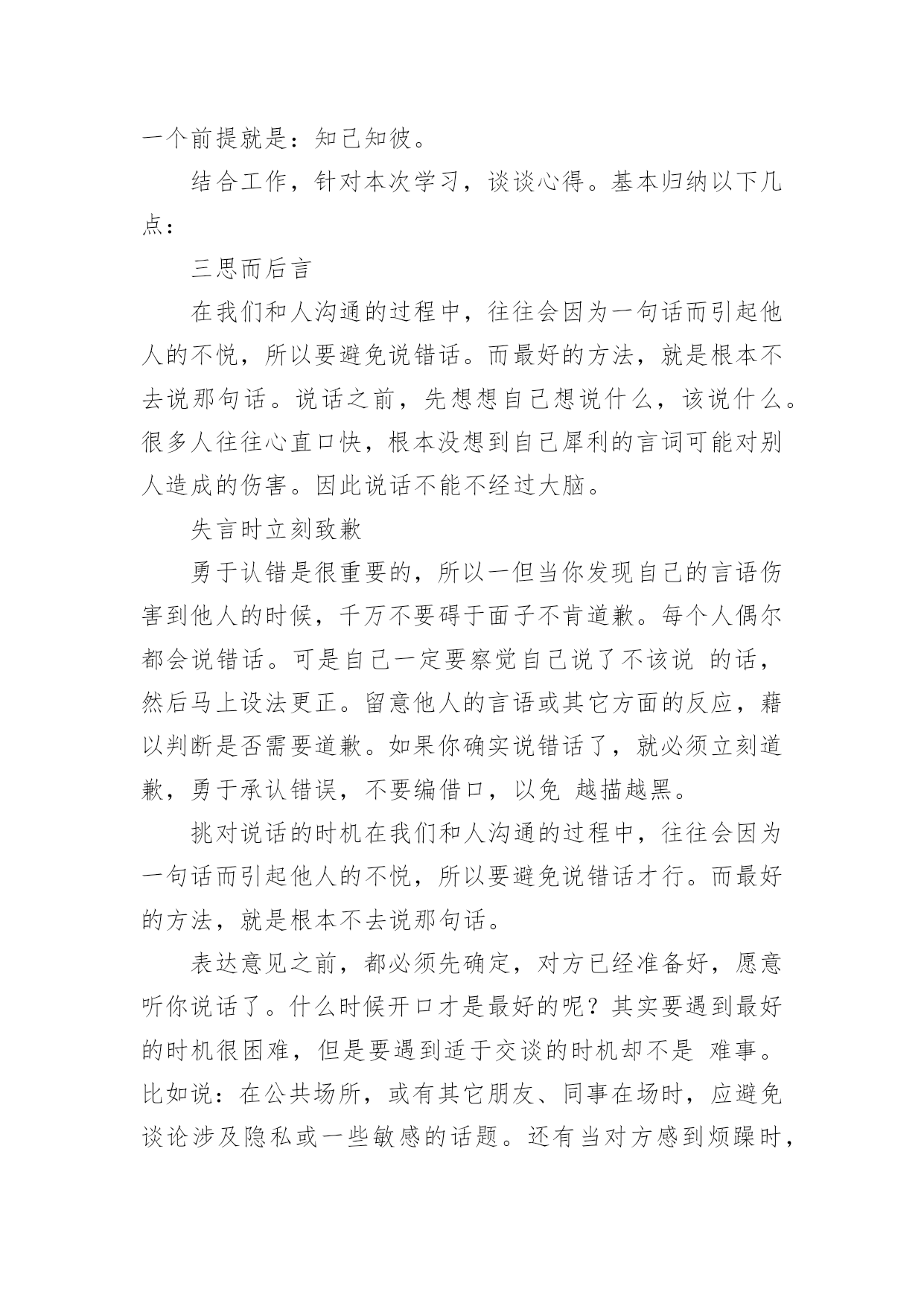 一个前提就是：知己知彼。

结合工作，针对本次学习，谈谈心得。基本归纳以下几点：

三思而后言

在我们和人沟通的过程中，往往会因为一句话而引起他人的不悦，所以要避免说错话。而最好的方法，就是根本不去说那句话。说话之前，先想想自己想说什么，该说什么。很多人往往心直口快，根本没想到自己犀利的言词可能对别人造成的伤害。因此说话不能不经过大脑。

失言时立刻致歉

勇于认错是很重要的，所以一但当你发现自己的言语伤害到他人的时候，千万不要碍于面子不肯道歉。每个人偶尔都会说错话。可是自己一定要察觉自己说了不该说 的话，然后马上设法更正。留意他人的言语或其它方面的反应，藉以判断是否需要道歉。如果你确实说错话了，就必须立刻道歉，勇于承认错误，不要编借口，以免 越描越黑。

挑对说话的时机在我们和人沟通的过程中，往往会因为一句话而引起他人的不悦，所以要避免说错话才行。而最好的方法，就是根本不去说那句话。

表达意见之前，都必须先确定，对方已经准备好，愿意听你说话了。什么时候开口才是最好的呢？其实要遇到最好的时机很困难，但是要遇到适于交谈的时机却不是 难事。比如说：在公共场所，或有其它朋友、同事在场时，应避免谈论涉及隐私或一些敏感的话题。还有当对方感到烦躁时，